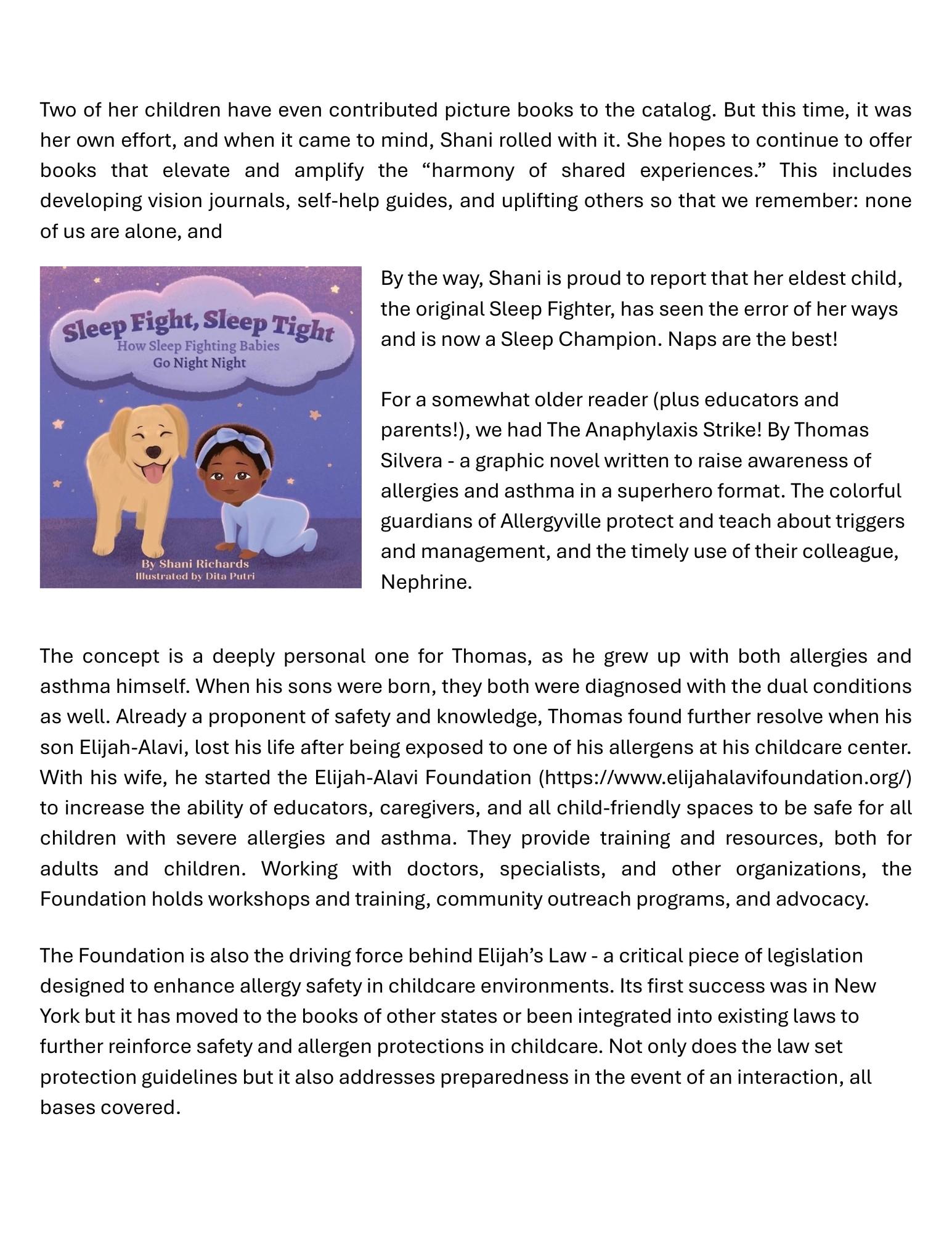 Two of her children have even contributed picture books to the catalog. But this time, it was her own effort, and when it came to mind, Shani rolled with it. She hopes to continue to offer books that elevate and amplify the “harmony of shared experiences.” This includes developing vision journals, self-help guides, and uplifting others so that we remember: none of us are alone, and

Sleep Fight, Sleep Tight
How Sleep Fighting Babies
Go Night Night
By Shani Richards
Illustrated by Dita Putri

By the way, Shani is proud to report that her eldest child, the original Sleep Fighter, has seen the error of her ways and is now a Sleep Champion. Naps are the best!

For a somewhat older reader (plus educators and parents!), we had The Anaphylaxis Strike! By Thomas Silvera - a graphic novel written to raise awareness of allergies and asthma in a superhero format. The colorful guardians of Allergyville protect and teach about triggers and management, and the timely use of their colleague, Nephrine.

The concept is a deeply personal one for Thomas, as he grew up with both allergies and asthma himself. When his sons were born, they both were diagnosed with the dual conditions as well. Already a proponent of safety and knowledge, Thomas found further resolve when his son Elijah-Alavi, lost his life after being exposed to one of his allergens at his childcare center. With his wife, he started the Elijah-Alavi Foundation (https://www.elijahalavifoundation.org/) to increase the ability of educators, caregivers, and all child-friendly spaces to be safe for all children with severe allergies and asthma. They provide training and resources, both for adults and children. Working with doctors, specialists, and other organizations, the Foundation holds workshops and training, community outreach programs, and advocacy.

The Foundation is also the driving force behind Elijah’s Law - a critical piece of legislation designed to enhance allergy safety in childcare environments. Its first success was in New York but it has moved to the books of other states or been integrated into existing laws to further reinforce safety and allergen protections in childcare. Not only does the law set protection guidelines but it also addresses preparedness in the event of an interaction, all bases covered.